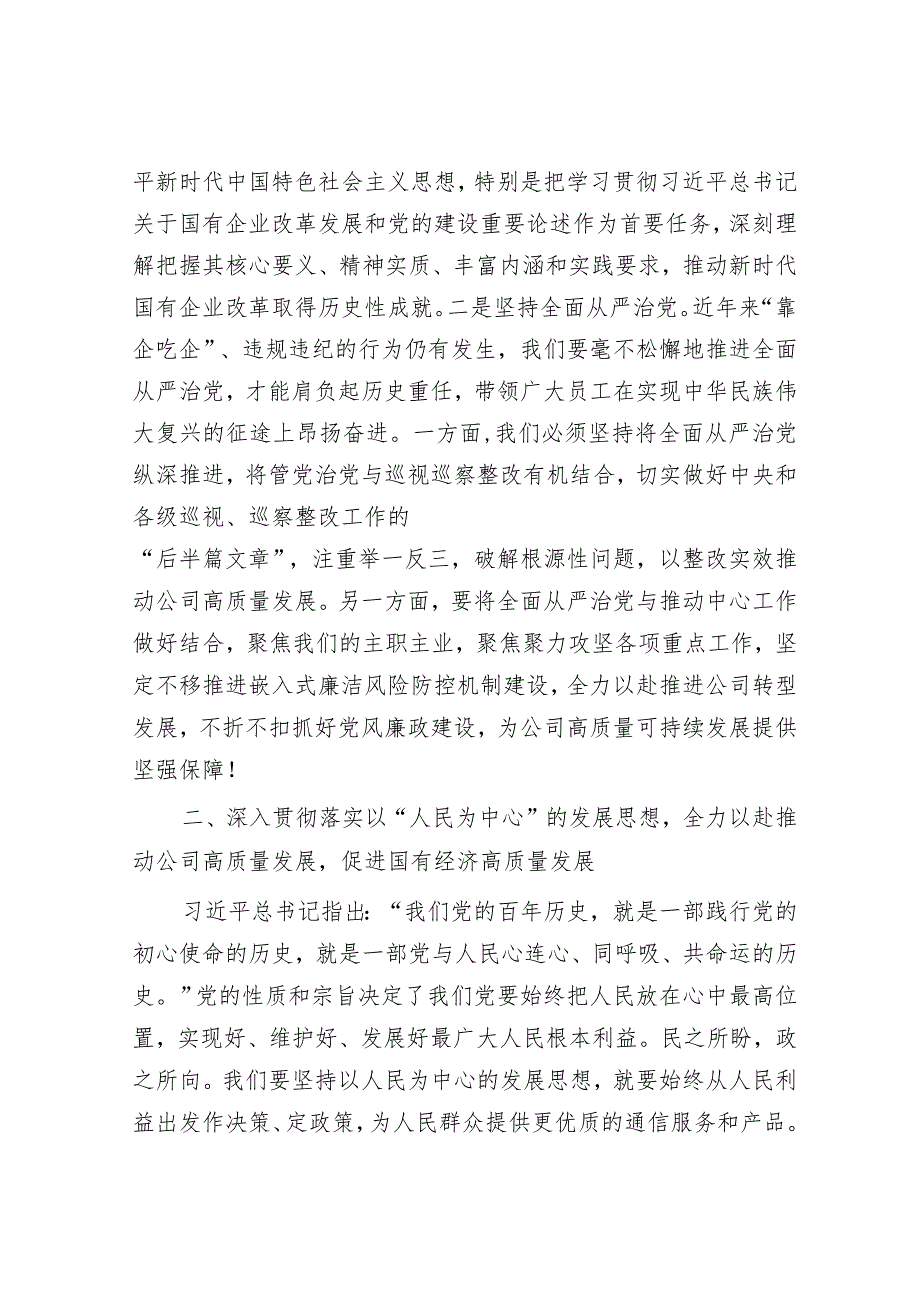 平新时代中国特色社会主义思想，特别是把学习贯彻习近平总书记关于国有企业改革发展和党的建设重要论述作为首要任务，深刻理解把握其核心要义、精神实质、丰富内涵和实践要求，推动新时代国有企业改革取得历史性成就。二是坚持全面从严治党。近年来“靠企吃企”、违规违纪的行为仍有发生，我们要毫不松懈地推进全面从严治党，才能肩负起历史重任，带领广大员工在实现中华民族伟大复兴的征途上昂扬奋进。一方面，我们必须坚持将全面从严治党纵深推进，将管党治党与巡视巡察整改有机结合，切实做好中央和各级巡视、巡察整改工作的

“后半篇文章”，注重举一反三，破解根源性问题，以整改实效推动公司高质量发展。另一方面，要将全面从严治党与推动中心工作做好结合，聚焦我们的主职主业，聚焦聚力攻坚各项重点工作，坚定不移推进嵌入式廉洁风险防控机制建设，全力以赴推进公司转型发展，不折不扣抓好党风廉政建设，为公司高质量可持续发展提供坚强保障！

二、深入贯彻落实以“人民为中心”的发展思想，全力以赴推动公司高质量发展，促进国有经济高质量发展

习近平总书记指出：“我们党的百年历史，就是一部践行党的初心使命的历史，就是一部党与人民心连心、同呼吸、共命运的历史。”党的性质和宗旨决定了我们党要始终把人民放在心中最高位置，实现好、维护好、发展好最广大人民根本利益。民之所盼，政之所向。我们要坚持以人民为中心的发展思想，就要始终从人民利益出发作决策、定政策，为人民群众提供更优质的通信服务和产品。